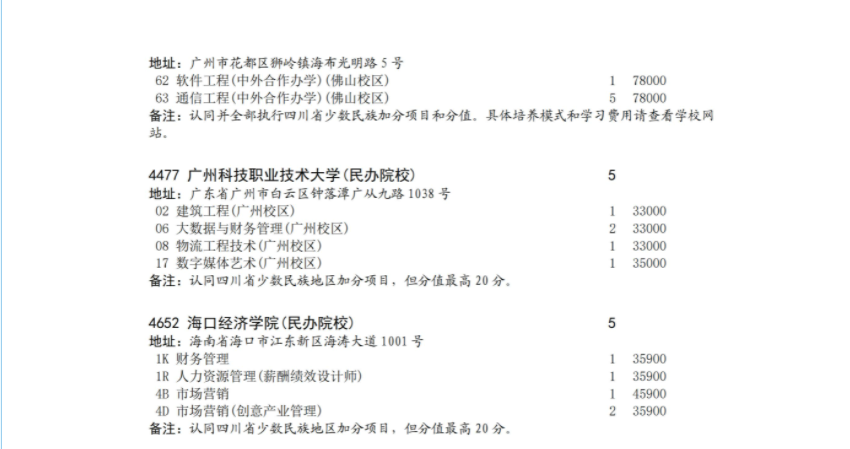 地址：广州市花都区狮岭镇海布光明路5号
62 软件工程(中外合作办学)(佛山校区) 1 78000
63 通信工程(中外合作办学)(佛山校区) 5 78000
备注：认同并全部执行四川省少数民族加分项目和分值。具体培养模式和学习费用请查看学校网站。

4477 广州科技职业技术大学(民办院校) 5
地址：广东省广州市白云区钟落潭广从九路1038号
02 建筑工程(广州校区) 1 33000
06 大数据与财务管理(广州校区) 2 33000
08 物流工程技术(广州校区) 1 33000
17 数字媒体艺术(广州校区) 1 35000
备注：认同四川省少数民族地区加分项目，但分值最高20分。

4652 海口经济学院(民办院校) 5
地址：海南省海口市江东新区海涛大道1001号
1K 财务管理 1 35900
1R 人力资源管理(薪酬绩效设计师) 1 35900
4B 市场营销 1 45900
4D 市场营销(创意产业管理) 2 35900
备注：认同四川省少数民族地区加分项目，但分值最高20分。